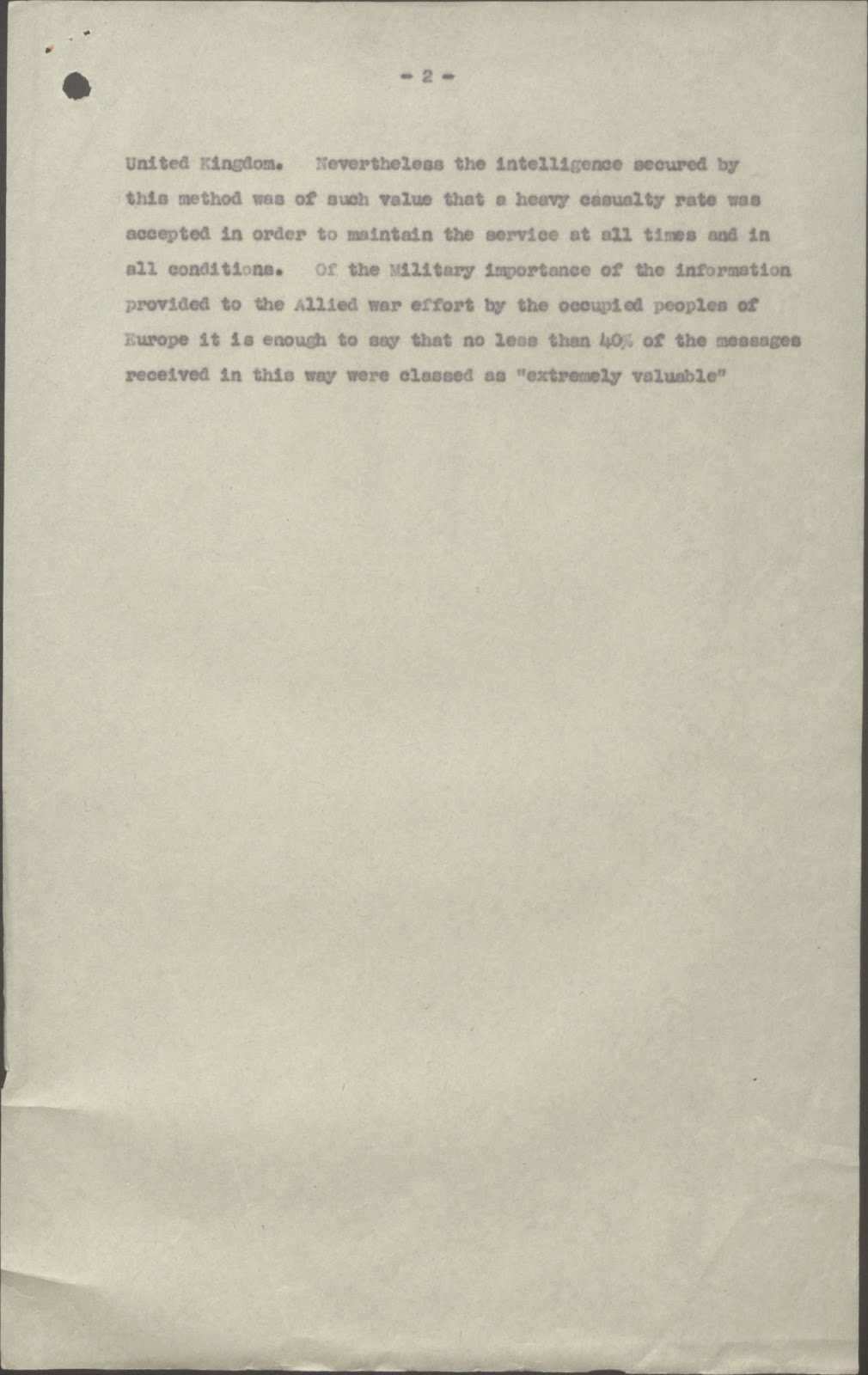 - 2 -

United Kingdom. Nevertheless the intelligence secured by this method was of such value that a heavy casualty rate was accepted in order to maintain the service at all times and in all conditions. Of the Military importance of the information provided to the Allied war effort by the occupied peoples of Europe it is enough to say that no less than 40% of the messages received in this way were classed as "extremely valuable"